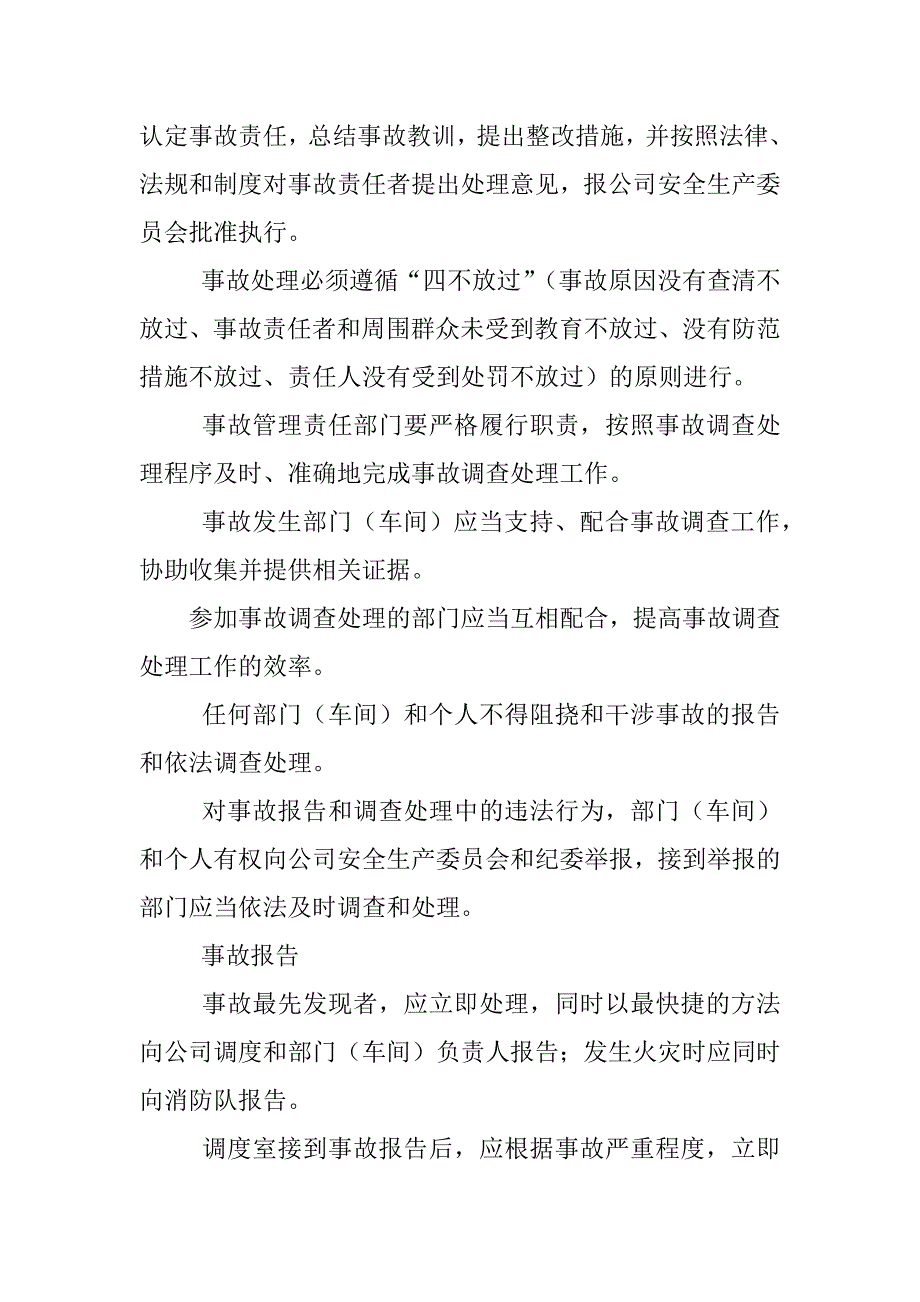 认定事故责任，总结事故教训，提出整改措施，并按照法律、法规和制度对事故责任者提出处理意见，报公司安全生产委员会批准执行。

事故处理必须遵循“四不放过”（事故原因没有查清不放过、事故责任者和周围群众未受到教育不放过、没有防范措施不放过、责任人没有受到处罚不放过）的原则进行。

事故管理责任部门要严格履行职责，按照事故调查处理程序及时、准确地完成事故调查处理工作。

事故发生部门（车间）应当支持、配合事故调查工作，协助收集并提供相关证据。

参加事故调查处理的部门应当互相配合，提高事故调查处理工作的效率。

任何部门（车间）和个人不得阻挠和干涉事故的报告和依法调查处理。

对事故报告和调查处理中的违法行为，部门（车间）和个人有权向公司安全生产委员会和纪委举报，接到举报的部门应当依法及时调查和处理。

事故报告

事故最先发现者，应立即处理，同时以最快捷的方法向公司调度和部门（车间）负责人报告；发生火灾时应同时向消防队报告。

调度室接到事故报告后，应根据事故严重程度，立即